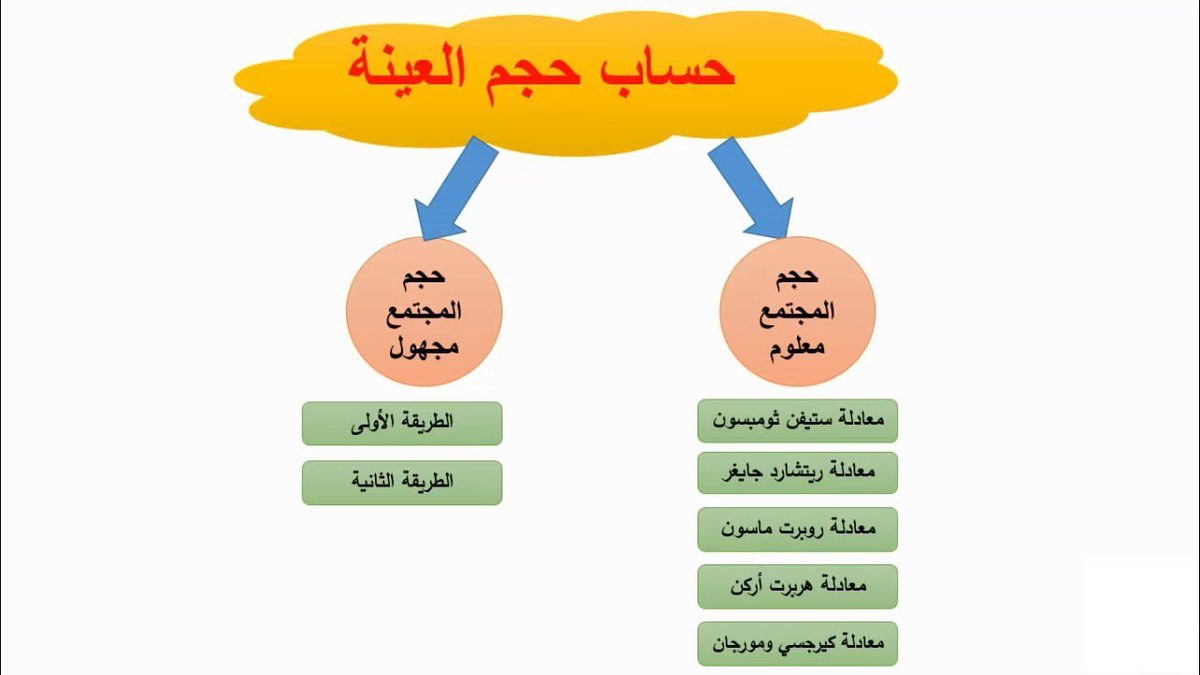 حساب حجم العينة

حجم المجتمع معلوم

معادلة ستيفن ثومبسون

معادلة ريتشارد جايغر

معادلة روبرت ماسون

معادلة هربرت أركن

معادلة كيرجسي ومورجان

حجم المجتمع مجهول

الطريقة الأولى

الطريقة الثانية